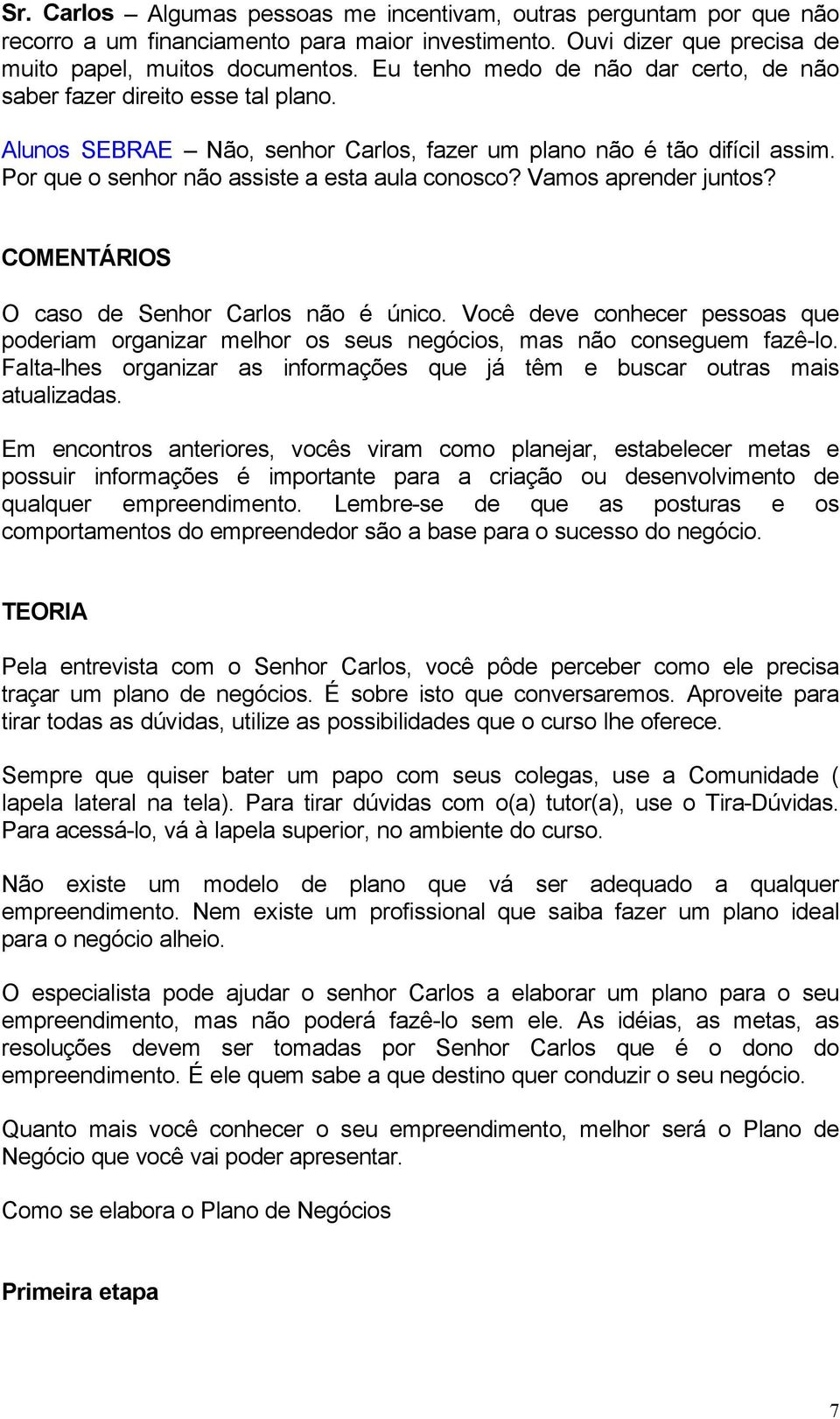 Sr. Carlos – Algumas pessoas me incentivam, outras perguntam por que não recorro a um financiamento para maior investimento. Ouvi dizer que precisa de muito papel, muitos documentos. Eu tenho medo de não dar certo, de não saber fazer direito esse tal plano.

Alunos SEBRAE – Não, senhor Carlos, fazer um plano não é tão difícil assim. Por que o senhor não assiste a esta aula conosco? Vamos aprender juntos?

COMENTÁRIOS

O caso de Senhor Carlos não é único. Você deve conhecer pessoas que poderiam organizar melhor os seus negócios, mas não conseguem fazê-lo. Falta-lhes organizar as informações que já têm e buscar outras mais atualizadas.

Em encontros anteriores, vocês viram como planejar, estabelecer metas e possuir informações é importante para a criação ou desenvolvimento de qualquer empreendimento. Lembre-se de que as posturas e os comportamentos do empreendedor são a base para o sucesso do negócio.

TEORIA

Pela entrevista com o Senhor Carlos, você pôde perceber como ele precisa traçar um plano de negócios. É sobre isto que conversaremos. Aproveite para tirar todas as dúvidas, utilize as possibilidades que o curso lhe oferece.

Sempre que quiser bater um papo com seus colegas, use a Comunidade ( lapela lateral na tela). Para tirar dúvidas com o(a) tutor(a), use o Tira-Dúvidas. Para acessá-lo, vá à lapela superior, no ambiente do curso.

Não existe um modelo de plano que vá ser adequado a qualquer empreendimento. Nem existe um profissional que saiba fazer um plano ideal para o negócio alheio.

O especialista pode ajudar o senhor Carlos a elaborar um plano para o seu empreendimento, mas não poderá fazê-lo sem ele. As idéias, as metas, as resoluções devem ser tomadas por Senhor Carlos que é o dono do empreendimento. É ele quem sabe a que destino quer conduzir o seu negócio.

Quanto mais você conhecer o seu empreendimento, melhor será o Plano de Negócio que você vai poder apresentar.

Como se elabora o Plano de Negócios

Primeira etapa

7